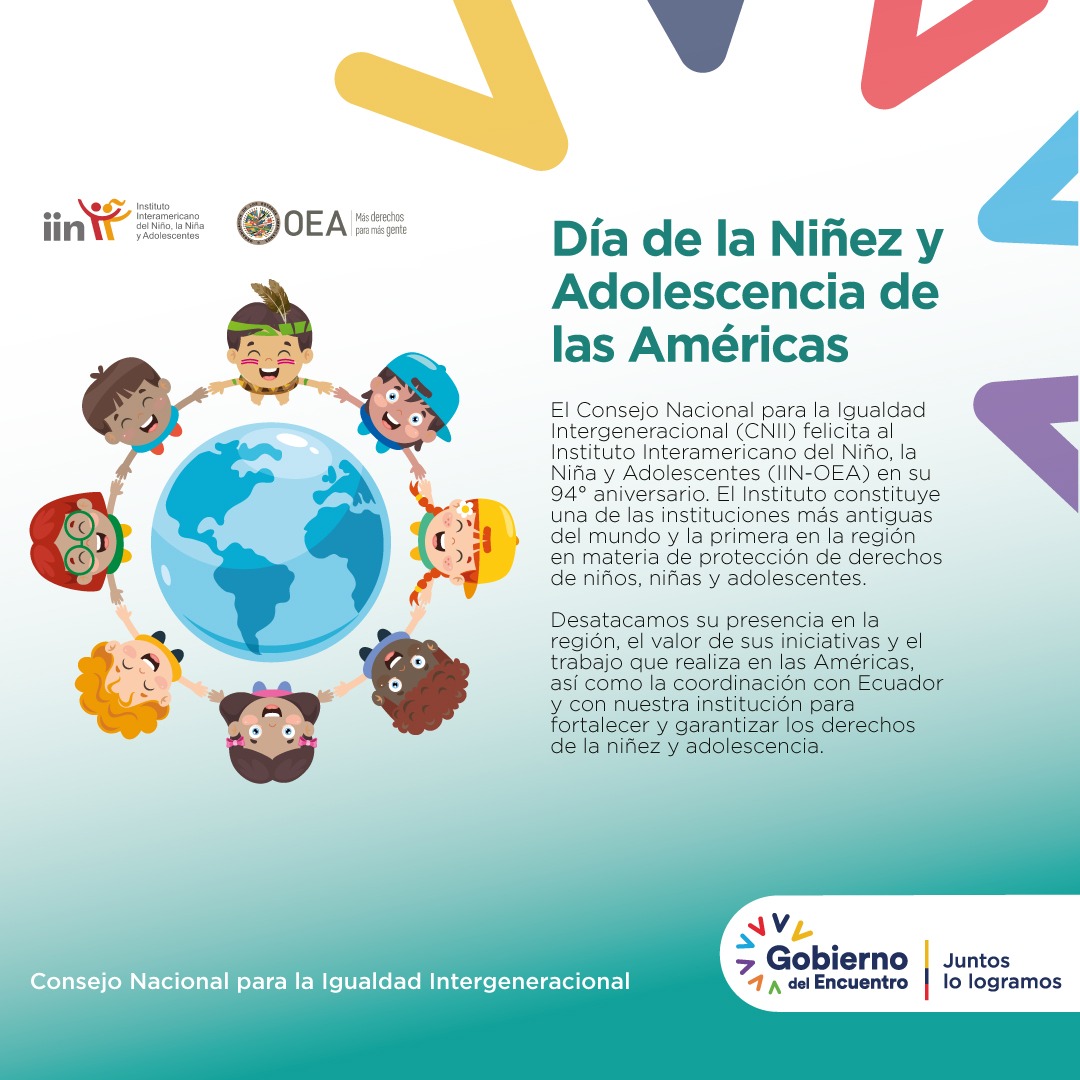 iin Instituto Interamericano del Niño, la Niña y Adolescentes

OEA Más derechos para más gente

Día de la Niñez y Adolescencia de las Américas

El Consejo Nacional para la Igualdad Intergeneracional (CNII) felicita al Instituto Interamericano del Niño, la Niña y Adolescentes (IIN-OEA) en su 94° aniversario. El Instituto constituye una de las instituciones más antiguas del mundo y la primera en la región en materia de protección de derechos de niños, niñas y adolescentes.

Desatacamos su presencia en la región, el valor de sus iniciativas y el trabajo que realiza en las Américas, así como la coordinación con Ecuador y con nuestra institución para fortalecer y garantizar los derechos de la niñez y adolescencia.

Consejo Nacional para la Igualdad Intergeneracional

Gobierno del Encuentro

Juntos lo logramos